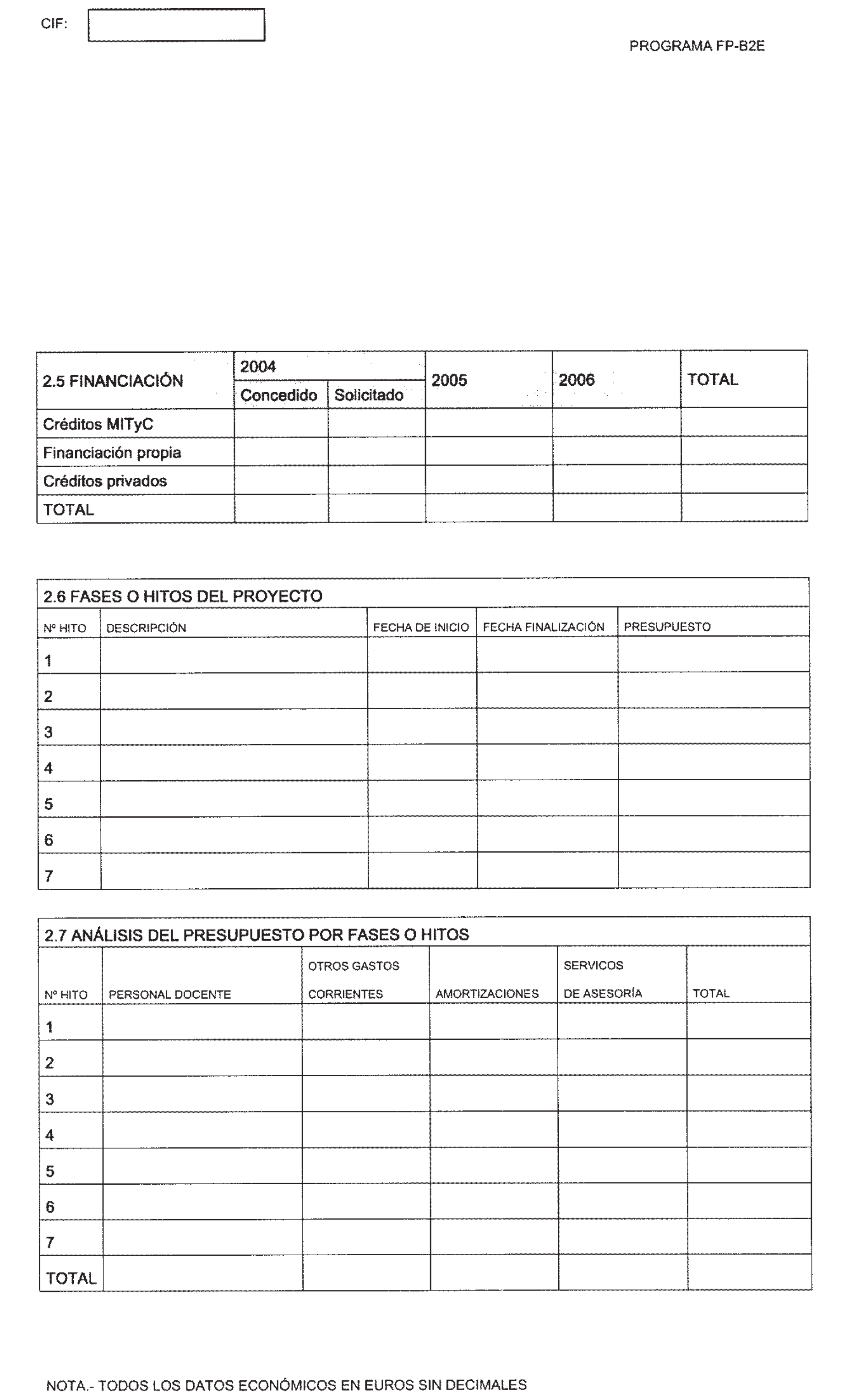 CIF:

PROGRAMA FP-B2E

| 2.5 FINANCIACIÓN | 2004 Concedido | 2004 Solicitado | 2005 | 2006 | TOTAL |
|---|---|---|---|---|---|
| Créditos MITyC | | | | | |
| Financiación propia | | | | | |
| Créditos privados | | | | | |
| TOTAL | | | | | |

2.6 FASES O HITOS DEL PROYECTO

| Nº HITO | DESCRIPCIÓN | FECHA DE INICIO | FECHA FINALIZACIÓN | PRESUPUESTO |
|---|---|---|---|---|
| 1 | | | | |
| 2 | | | | |
| 3 | | | | |
| 4 | | | | |
| 5 | | | | |
| 6 | | | | |
| 7 | | | | |

2.7 ANÁLISIS DEL PRESUPUESTO POR FASES O HITOS

| Nº HITO | PERSONAL DOCENTE | OTROS GASTOS CORRIENTES | AMORTIZACIONES | SERVICOS DE ASESORÍA | TOTAL |
|---|---|---|---|---|---|
| 1 | | | | | |
| 2 | | | | | |
| 3 | | | | | |
| 4 | | | | | |
| 5 | | | | | |
| 6 | | | | | |
| 7 | | | | | |
| TOTAL | | | | | |

NOTA.- TODOS LOS DATOS ECONÓMICOS EN EUROS SIN DECIMALES